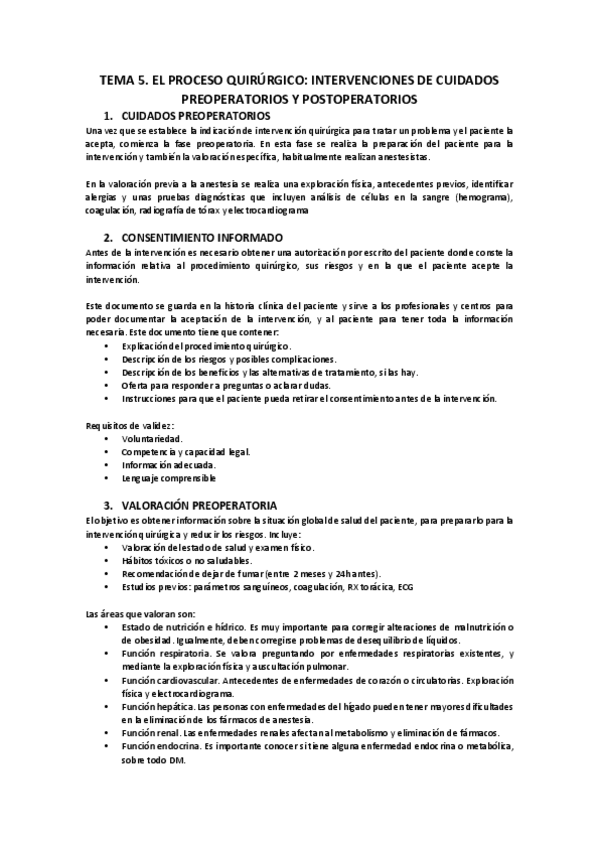 TEMA 5. EL PROCESO QUIRÚRGICO: INTERVENCIONES DE CUIDADOS PREOPERATORIOS Y POSTOPERATORIOS

1. CUIDADOS PREOPERATORIOS

Una vez que se establece la indicación de intervención quirúrgica para tratar un problema y el paciente la acepta, comienza la fase preoperatoria. En esta fase se realiza la preparación del paciente para la intervención y también la valoración específica, habitualmente realizan anestesistas.

En la valoración previa a la anestesia se realiza una exploración física, antecedentes previos, identificar alergias y unas pruebas diagnósticas que incluyen análisis de células en la sangre (hemograma), coagulación, radiografía de tórax y electrocardiograma

2. CONSENTIMIENTO INFORMADO

Antes de la intervención es necesario obtener una autorización por escrito del paciente donde conste la información relativa al procedimiento quirúrgico, sus riesgos y en la que el paciente acepte la intervención.

Este documento se guarda en la historia clínica del paciente y sirve a los profesionales y centros para poder documentar la aceptación de la intervención, y al paciente para tener toda la información necesaria. Este documento tiene que contener:
• Explicación del procedimiento quirúrgico.
• Descripción de los riesgos y posibles complicaciones.
• Descripción de los beneficios y las alternativas de tratamiento, si las hay.
• Oferta para responder a preguntas o aclarar dudas.
• Instrucciones para que el paciente pueda retirar el consentimiento antes de la intervención.

Requisitos de validez:
• Voluntariedad.
• Competencia y capacidad legal.
• Información adecuada.
• Lenguaje comprensible

3. VALORACIÓN PREOPERATORIA

El objetivo es obtener información sobre la situación global de salud del paciente, para prepararlo para la intervención quirúrgica y reducir los riesgos. Incluye:
• Valoración del estado de salud y examen físico.
• Hábitos tóxicos o no saludables.
• Recomendación de dejar de fumar (entre 2 meses y 24h antes).
• Estudios previos: parámetros sanguíneos, coagulación, RX torácica, ECG

Las áreas que valoran son:
• Estado de nutrición e hídrico. Es muy importante para corregir alteraciones de malnutrición o de obesidad. Igualmente, deben corregirse problemas de desequilibrio de líquidos.
• Función respiratoria. Se valora preguntando por enfermedades respiratorias existentes, y mediante la exploración física y auscultación pulmonar.
• Función cardiovascular. Antecedentes de enfermedades de corazón o circulatorias. Exploración física y electrocardiograma.
• Función hepática. Las personas con enfermedades del hígado pueden tener mayores dificultades en la eliminación de los fármacos de anestesia.
• Función renal. Las enfermedades renales afectan al metabolismo y eliminación de fármacos.
• Función endocrina. Es importante conocer si tiene alguna enfermedad endocrina o metabólica, sobre todo DM.